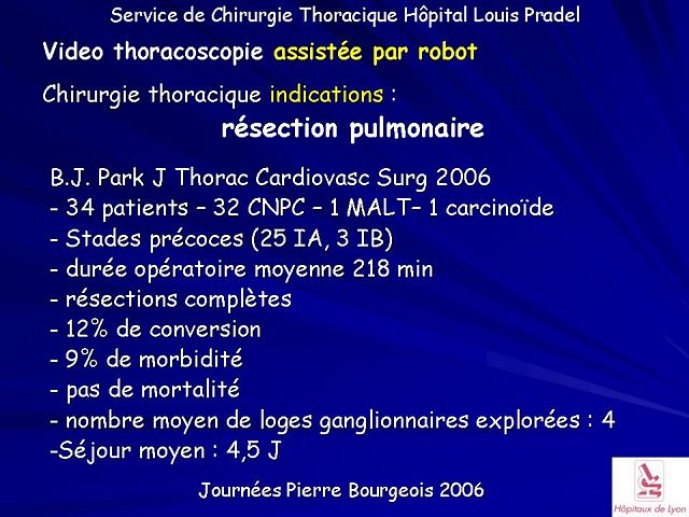 Service de Chirurgie Thoracique Hôpital Louis Pradel

Video thoracoscopie assistée par robot

Chirurgie thoracique indications :

résection pulmonaire

B.J. Park J Thorac Cardiovasc Surg 2006
- 34 patients – 32 CNPC – 1 MALT– 1 carcinoïde
- Stades précoces (25 IA, 3 IB)
- durée opératoire moyenne 218 min
- résections complètes
- 12% de conversion
- 9% de morbidité
- pas de mortalité
- nombre moyen de loges ganglionnaires explorées : 4
-Séjour moyen : 4,5 J

Journées Pierre Bourgeois 2006

Hôpitaux de Lyon